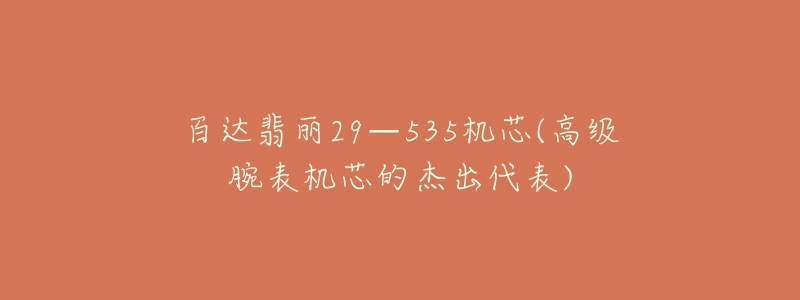 百达翡丽29—535机芯(高级腕表机芯的杰出代表)